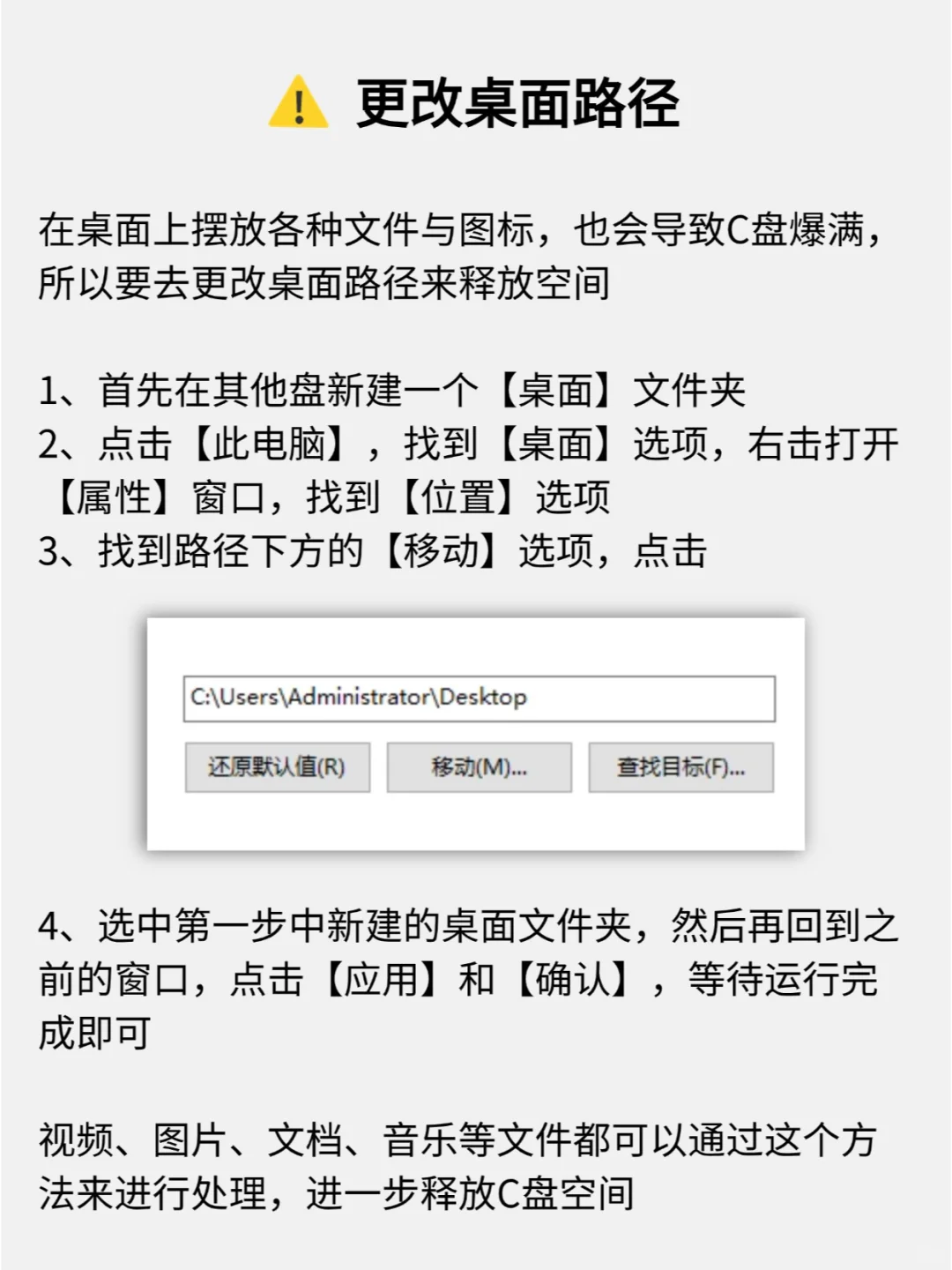 ⚠️ 更改桌面路径

在桌面上摆放各种文件与图标，也会导致C盘爆满，所以要去更改桌面路径来释放空间

1、首先在其他盘新建一个【桌面】文件夹
2、点击【此电脑】，找到【桌面】选项，右击打开【属性】窗口，找到【位置】选项
3、找到路径下方的【移动】选项，点击

C:\Users\Administrator\Desktop

还原默认值(R)
移动(M)...
查找目标(F)...

4、选中第一步中新建的桌面文件夹，然后再回到之前的窗口，点击【应用】和【确认】，等待运行完成即可

视频、图片、文档、音乐等文件都可以通过这个方法来进行处理，进一步释放C盘空间